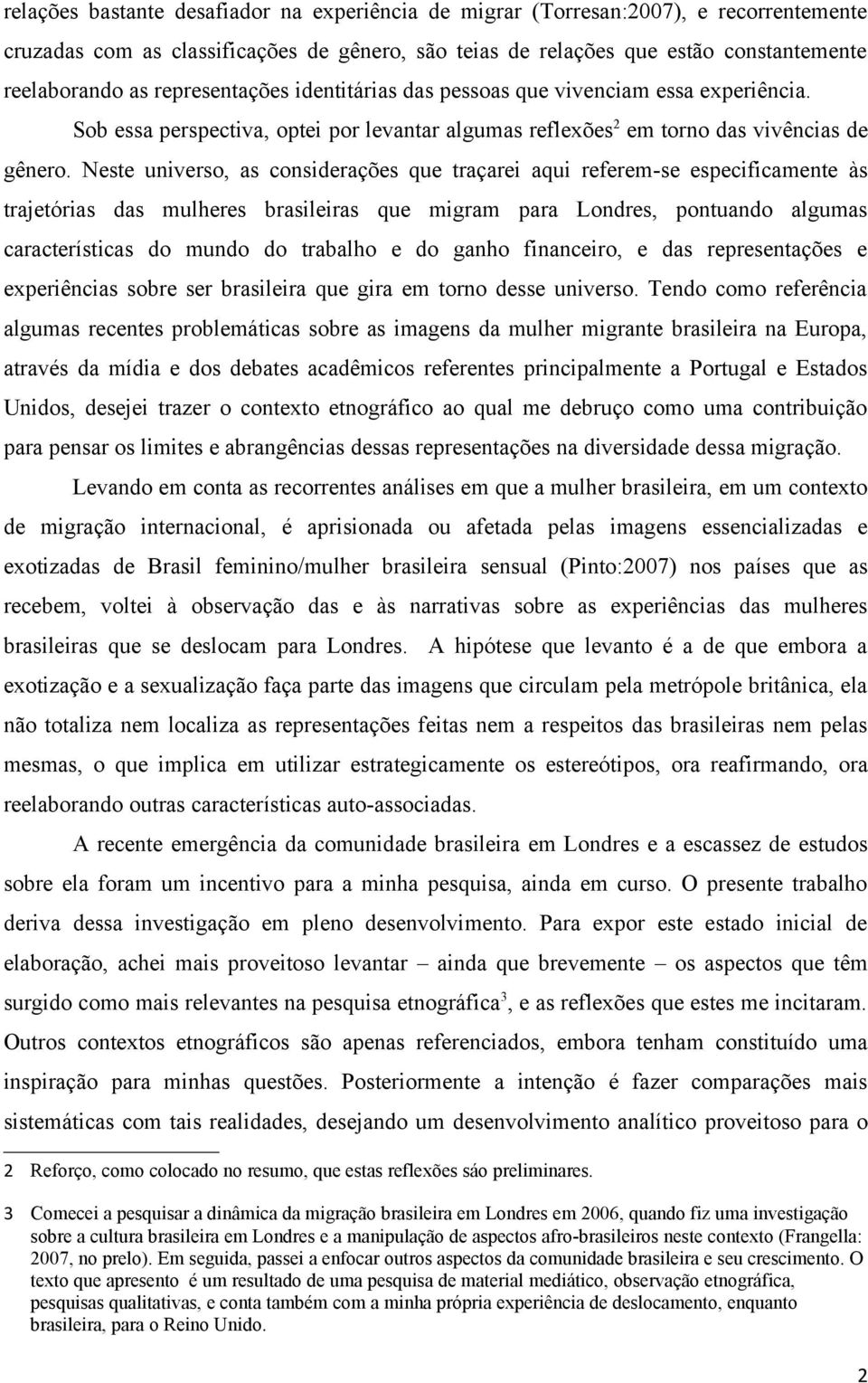 relações bastante desafiador na experiência de migrar (Torresan:2007), e recorrentemente cruzadas com as classificações de gênero, são teias de relações que estão constantemente reelaborando as representações identitárias das pessoas que vivenciam essa experiência. Sob essa perspectiva, optei por levantar algumas reflexões$^2$ em torno das vivências de gênero. Neste universo, as considerações que traçarei aqui referem-se especificamente às trajetórias das mulheres brasileiras que migram para Londres, pontuando algumas características do mundo do trabalho e do ganho financeiro, e das representações e experiências sobre ser brasileira que gira em torno desse universo. Tendo como referência algumas recentes problemáticas sobre as imagens da mulher migrante brasileira na Europa, através da mídia e dos debates acadêmicos referentes principalmente a Portugal e Estados Unidos, desejei trazer o contexto etnográfico ao qual me debruço como uma contribuição para pensar os limites e abrangências dessas representações na diversidade dessa migração.

Levando em conta as recorrentes análises em que a mulher brasileira, em um contexto de migração internacional, é aprisionada ou afetada pelas imagens essencializadas e exotizadas de Brasil feminino/mulher brasileira sensual (Pinto:2007) nos países que as recebem, voltei à observação das e às narrativas sobre as experiências das mulheres brasileiras que se deslocam para Londres. A hipótese que levanto é a de que embora a exotização e a sexualização faça parte das imagens que circulam pela metrópole britânica, ela não totaliza nem localiza as representações feitas nem a respeitos das brasileiras nem pelas mesmas, o que implica em utilizar estrategicamente os estereótipos, ora reafirmando, ora reelaborando outras características auto-associadas.

A recente emergência da comunidade brasileira em Londres e a escassez de estudos sobre ela foram um incentivo para a minha pesquisa, ainda em curso. O presente trabalho deriva dessa investigação em pleno desenvolvimento. Para expor este estado inicial de elaboração, achei mais proveitoso levantar – ainda que brevemente – os aspectos que têm surgido como mais relevantes na pesquisa etnográfica$^3$, e as reflexões que estes me incitaram. Outros contextos etnográficos são apenas referenciados, embora tenham constituído uma inspiração para minhas questões. Posteriormente a intenção é fazer comparações mais sistemáticas com tais realidades, desejando um desenvolvimento analítico proveitoso para o

2 Reforço, como colocado no resumo, que estas reflexões são preliminares.

3 Comecei a pesquisar a dinâmica da migração brasileira em Londres em 2006, quando fiz uma investigação sobre a cultura brasileira em Londres e a manipulação de aspectos afro-brasileiros neste contexto (Frangella: 2007, no prelo). Em seguida, passei a enfocar outros aspectos da comunidade brasileira e seu crescimento. O texto que apresento é um resultado de uma pesquisa de material mediático, observação etnográfica, pesquisas qualitativas, e conta também com a minha própria experiência de deslocamento, enquanto brasileira, para o Reino Unido.

2